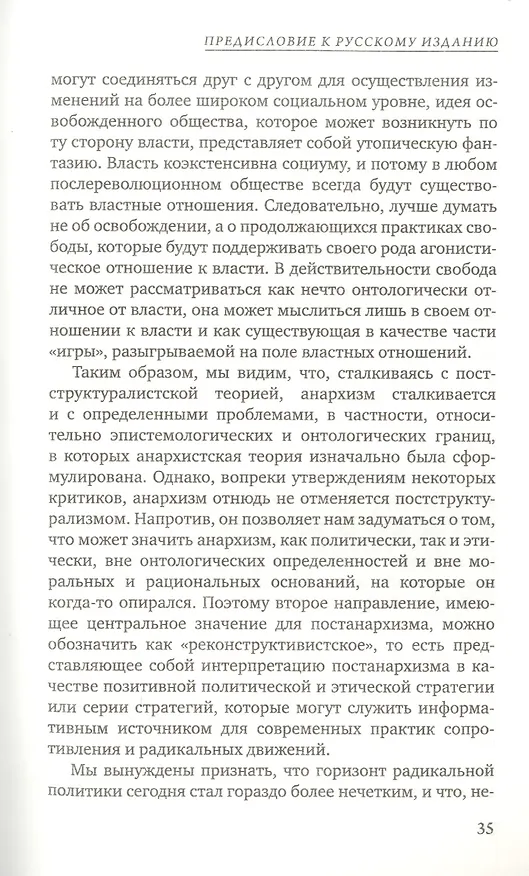 ПРЕДИСЛОВИЕ К РУССКОМУ ИЗДАНИЮ

могут соединяться друг с другом для осуществления изменений на более широком социальном уровне, идея освобожденного общества, которое может возникнуть по ту сторону власти, представляет собой утопическую фантазию. Власть коэкстенсивна социуму, и потому в любом послереволюционном обществе всегда будут существовать властные отношения. Следовательно, лучше думать не об освобождении, а о продолжающихся практиках свободы, которые будут поддерживать своего рода агонистическое отношение к власти. В действительности свобода не может рассматриваться как нечто онтологически отличное от власти, она может мыслиться лишь в своем отношении к власти и как существующая в качестве части «игры», разыгрываемой на поле властных отношений.

Таким образом, мы видим, что, сталкиваясь с постструктуралистской теорией, анархизм сталкивается и с определенными проблемами, в частности, относительно эпистемологических и онтологических границ, в которых анархистская теория изначально была сформулирована. Однако, вопреки утверждениям некоторых критиков, анархизм отнюдь не отменяется постструктурализмом. Напротив, он позволяет нам задуматься о том, что может значить анархизм, как политически, так и этически, вне онтологических определенностей и вне моральных и рациональных оснований, на которые он когда-то опирался. Поэтому второе направление, имеющее центральное значение для постанархизма, можно обозначить как «реконструктивистское», то есть представляющее собой интерпретацию постанархизма в качестве позитивной политической и этической стратегии или серии стратегий, которые могут служить информативным источником для современных практик сопротивления и радикальных движений.

Мы вынуждены признать, что горизонт радикальной политики сегодня стал гораздо более нечетким, и что, не-

35